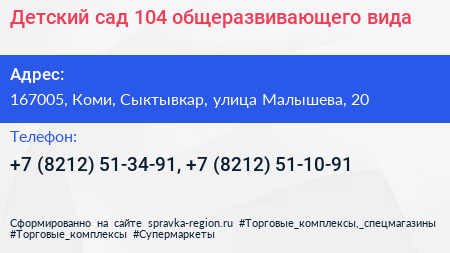 Детский сад 104 общеразвивающего вида

Адрес:

167005, Коми, Сыктывкар, улица Малышева, 20

Телефон:

+7 (8212) 51-34-91, +7 (8212) 51-10-91

Сформированно на сайте spravka-region.ru #Торговые_комплексы,_спецмагазины #Торговые_комплексы #Супермаркеты